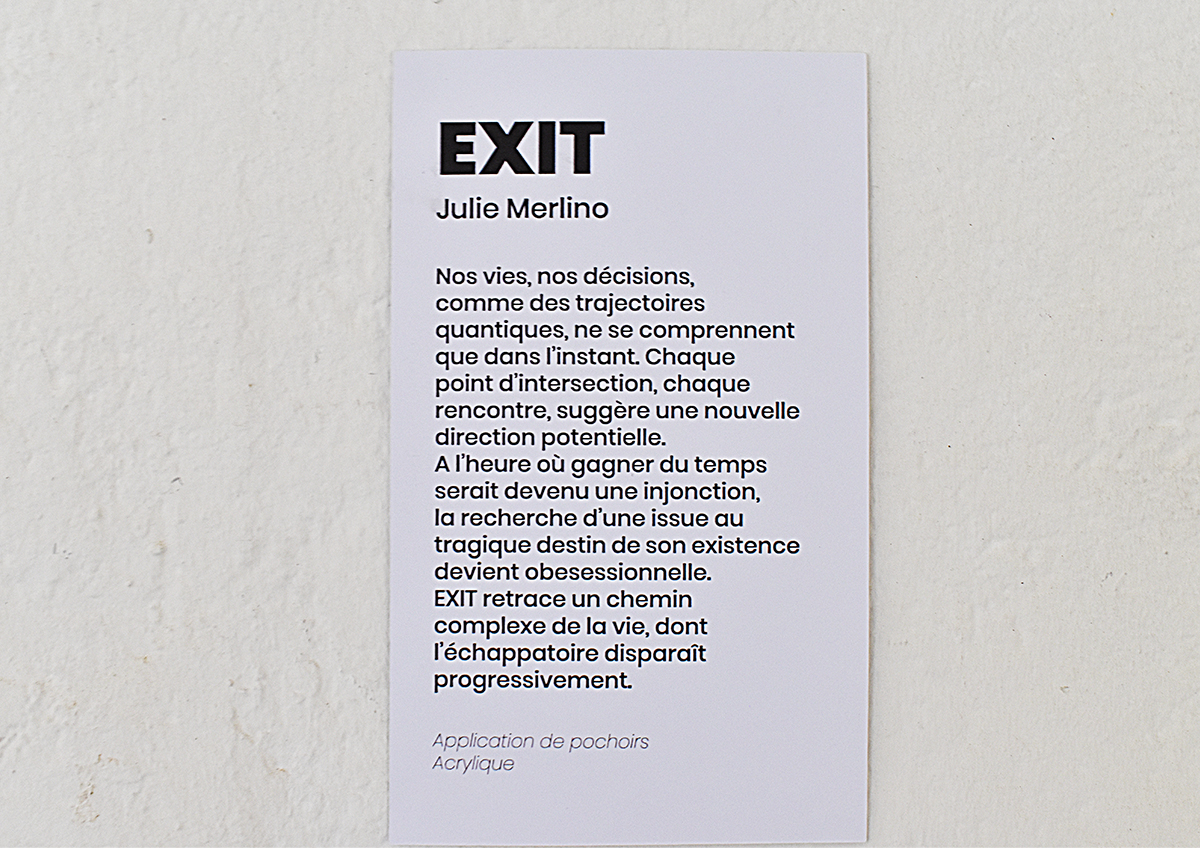 EXIT

Julie Merlino

Nos vies, nos décisions, comme des trajectoires quantiques, ne se comprennent que dans l'instant. Chaque point d'intersection, chaque rencontre, suggère une nouvelle direction potentielle.
A l'heure où gagner du temps serait devenu une injonction, la recherche d'une issue au tragique destin de son existence devient obesessionnelle.
EXIT retrace un chemin complexe de la vie, dont l'échappatoire disparaît progressivement.

Application de pochoirs
Acrylique